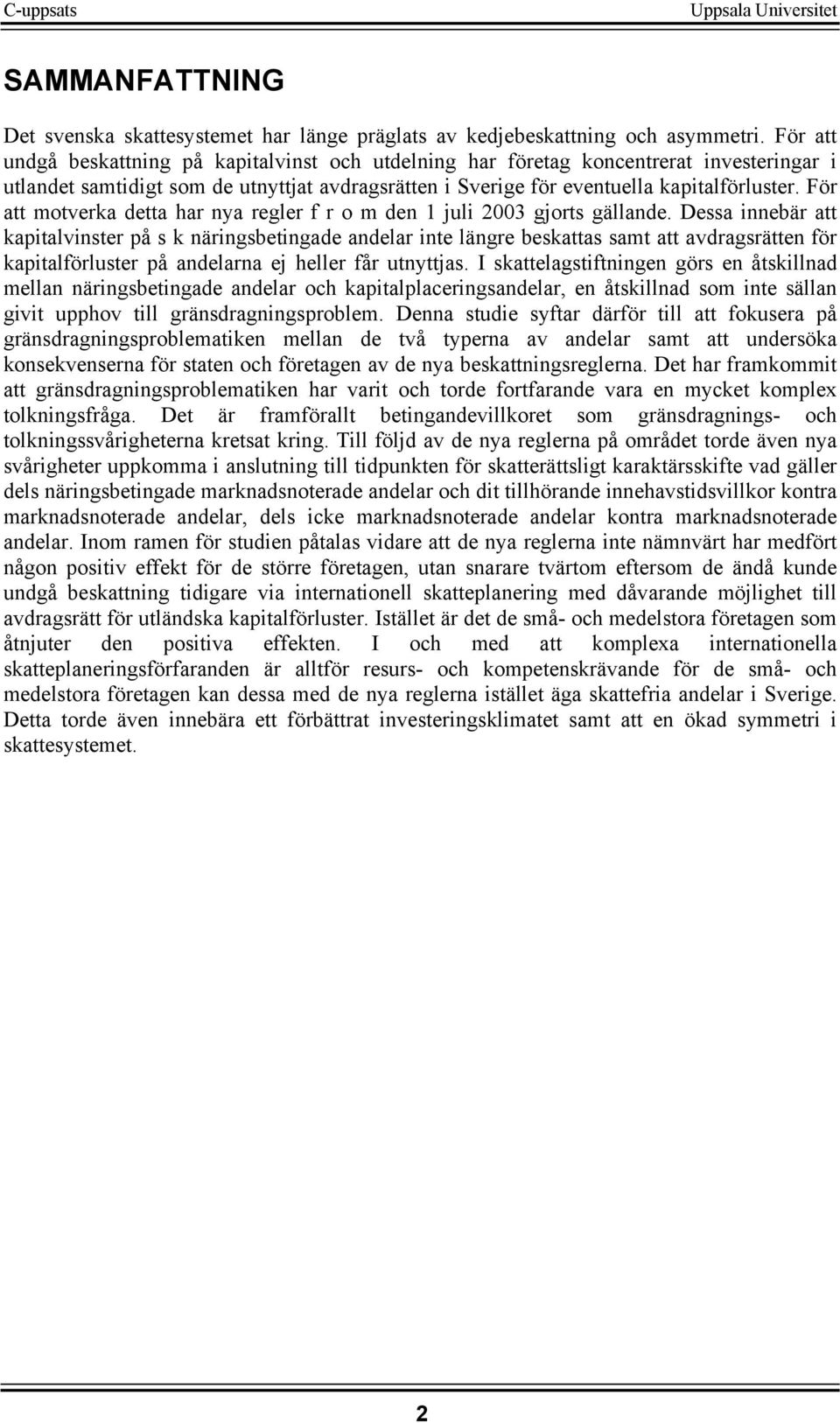 C-uppsats Uppsala Universitet

SAMMANFATTNING

Det svenska skattesystemet har länge präglats av kedjebeskattning och asymmetri. För att undgå beskattning på kapitalvinst och utdelning har företag koncentrerat investeringar i utlandet samtidigt som de utnyttjat avdragsrätten i Sverige för eventuella kapitalförluster. För att motverka detta har nya regler f r o m den 1 juli 2003 gjorts gällande. Dessa innebär att kapitalvinster på s k näringsbetingade andelar inte längre beskattas samt att avdragsrätten för kapitalförluster på andelarna ej heller får utnyttjas. I skattelagstiftningen görs en åtskillnad mellan näringsbetingade andelar och kapitalplaceringsandelar, en åtskillnad som inte sällan givit upphov till gränsdragningsproblem. Denna studie syftar därför till att fokusera på gränsdragningsproblematiken mellan de två typerna av andelar samt att undersöka konsekvenserna för staten och företagen av de nya beskattningsreglerna. Det har framkommit att gränsdragningsproblematiken har varit och torde fortfarande vara en mycket komplex tolkningsfråga. Det är framförallt betingandevillkoret som gränsdragnings- och tolkningssvårigheterna kretsat kring. Till följd av de nya reglerna på området torde även nya svårigheter uppkomma i anslutning till tidpunkten för skatterättsligt karaktärsskifte vad gäller dels näringsbetingade marknadsnoterade andelar och dit tillhörande innehavstidsvillkor kontra marknadsnoterade andelar, dels icke marknadsnoterade andelar kontra marknadsnoterade andelar. Inom ramen för studien påtalas vidare att de nya reglerna inte nämnvärt har medfört någon positiv effekt för de större företagen, utan snarare tvärtom eftersom de ändå kunde undgå beskattning tidigare via internationell skatteplanering med dåvarande möjlighet till avdragsrätt för utländska kapitalförluster. Istället är det de små- och medelstora företagen som åtnjuter den positiva effekten. I och med att komplexa internationella skatteplaneringsförfaranden är alltför resurs- och kompetenskrävande för de små- och medelstora företagen kan dessa med de nya reglerna istället äga skattefria andelar i Sverige. Detta torde även innebära ett förbättrat investeringsklimatet samt att en ökad symmetri i skattesystemet.

2